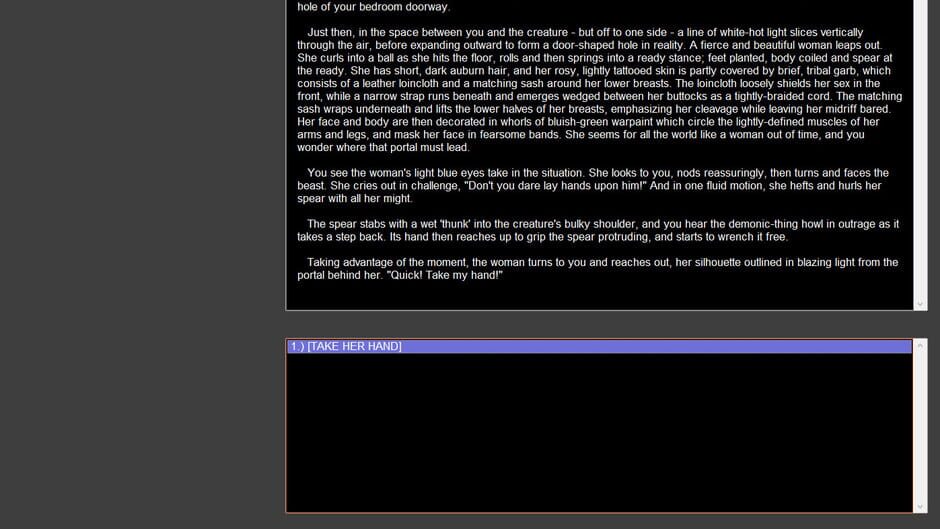 hole of your bedroom doorway.

Just then, in the space between you and the creature - but off to one side - a line of white-hot light slices vertically through the air, before expanding outward to form a door-shaped hole in reality. A fierce and beautiful woman leaps out. She curls into a ball as she hits the floor, rolls and then springs into a ready stance; feet planted, body coiled and spear at the ready. She has short, dark auburn hair, and her rosy, lightly tattooed skin is partly covered by brief, tribal garb, which consists of a leather loincloth and a matching sash around her lower breasts. The loincloth loosely shields her sex in the front, while a narrow strap runs beneath and emerges wedged between her buttocks as a tightly-braided cord. The matching sash wraps underneath and lifts the lower halves of her breasts, emphasizing her cleavage while leaving her midriff bared. Her face and body are then decorated in whorls of bluish-green warpaint which circle the lightly-defined muscles of her arms and legs, and mask her face in fearsome bands. She seems for all the world like a woman out of time, and you wonder where that portal must lead.

You see the woman's light blue eyes take in the situation. She looks to you, nods reassuringly, then turns and faces the beast. She cries out in challenge, "Don't you dare lay hands upon him!" And in one fluid motion, she hefts and hurls her spear with all her might.

The spear stabs with a wet 'thunk' into the creature's bulky shoulder, and you hear the demonic-thing howl in outrage as it takes a step back. Its hand then reaches up to grip the spear protruding, and starts to wrench it free.

Taking advantage of the moment, the woman turns to you and reaches out, her silhouette outlined in blazing light from the portal behind her. "Quick! Take my hand!"

1.) [TAKE HER HAND]